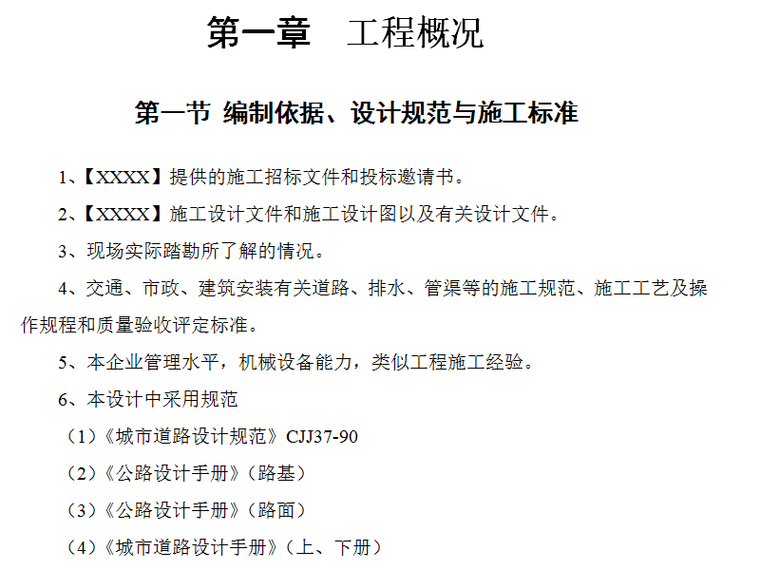 第一章　工程概况

第一节 编制依据、设计规范与施工标准

1、【XXXX】提供的施工招标文件和投标邀请书。

2、【XXXX】施工设计文件和施工设计图以及有关设计文件。

3、现场实际踏勘所了解的情况。

4、交通、市政、建筑安装有关道路、排水、管渠等的施工规范、施工工艺及操作规程和质量验收评定标准。

5、本企业管理水平，机械设备能力，类似工程施工经验。

6、本设计中采用规范

（1）《城市道路设计规范》CJJ37-90

（2）《公路设计手册》（路基）

（3）《公路设计手册》（路面）

（4）《城市道路设计手册》（上、下册）